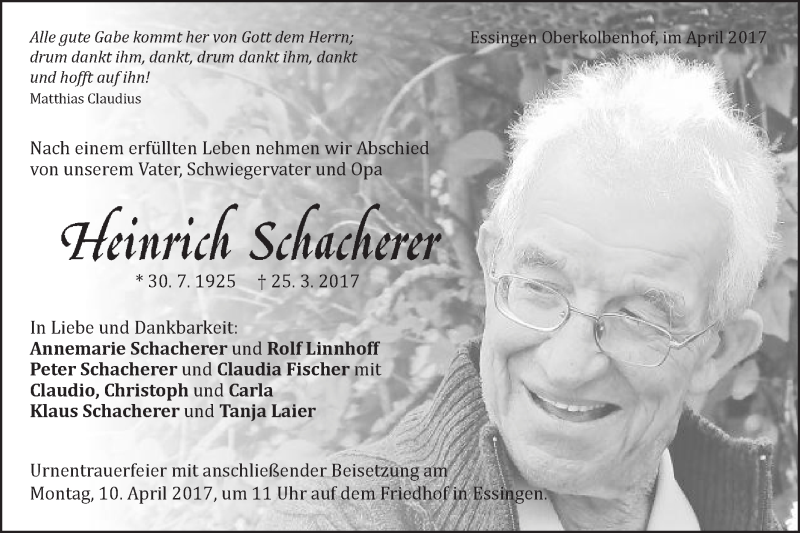 Alle gute Gabe kommt her von Gott dem Herrn;
drum dankt ihm, dankt, drum dankt ihm, dankt
und hofft auf ihn!
Matthias Claudius

Essingen Oberkolbenhof, im April 2017

Nach einem erfüllten Leben nehmen wir Abschied von unserem Vater, Schwiegervater und Opa

Heinrich Schacherer

* 30. 7. 1925 † 25. 3. 2017

In Liebe und Dankbarkeit:
Annemarie Schacherer und Rolf Linnhoff
Peter Schacherer und Claudia Fischer mit
Claudio, Christoph und Carla
Klaus Schacherer und Tanja Laier

Urnentrauerfeier mit anschließender Beisetzung am Montag, 10. April 2017, um 11 Uhr auf dem Friedhof in Essingen.